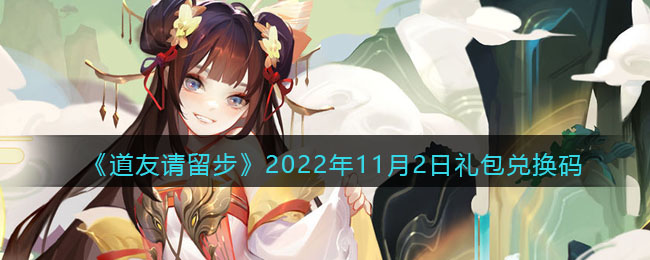 《道友请留步》2022年11月2日礼包兑换码